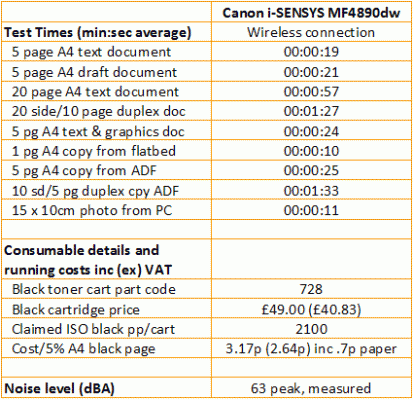 | | Canon i-SENSYS MF4890dw |
|---|---|
| Test Times (min:sec average) | Wireless connection |
| 5 page A4 text document | 00:00:19 |
| 5 page A4 draft document | 00:00:21 |
| 20 page A4 text document | 00:00:57 |
| 20 side/10 page duplex doc | 00:01:27 |
| 5 pg A4 text & graphics doc | 00:00:24 |
| 1 pg A4 copy from flatbed | 00:00:10 |
| 5 pg A4 copy from ADF | 00:00:25 |
| 10 sd/5 pg duplex cpy ADF | 00:01:33 |
| 15 x 10cm photo from PC | 00:00:11 |
| | |
| Consumable details and running costs inc (ex) VAT | |
| Black toner cart part code | 728 |
| Black cartridge price | £49.00 (£40.83) |
| Claimed ISO black pp/cart | 2100 |
| Cost/5% A4 black page | 3.17p (2.64p) inc .7p paper |
| | |
| Noise level (dBA) | 63 peak, measured |